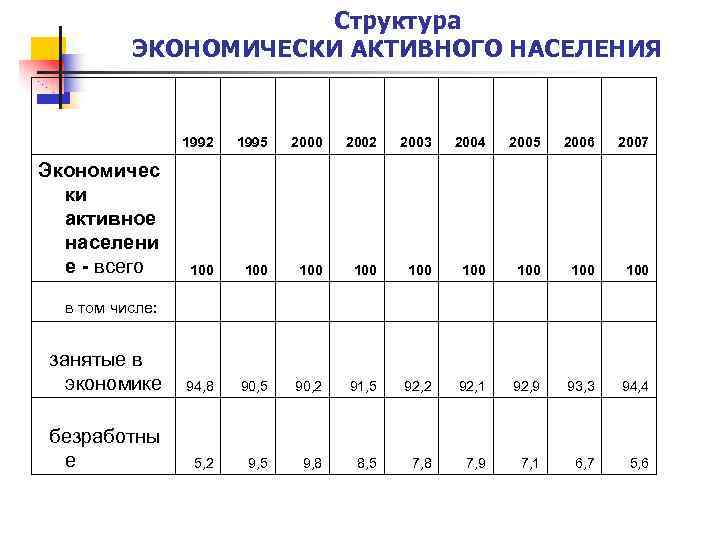 Структура
ЭКОНОМИЧЕСКИ АКТИВНОГО НАСЕЛЕНИЯ

|  | 1992 | 1995 | 2000 | 2002 | 2003 | 2004 | 2005 | 2006 | 2007 |
|---|---|---|---|---|---|---|---|---|---|
| Экономически активное население - всего | 100 | 100 | 100 | 100 | 100 | 100 | 100 | 100 | 100 |
| в том числе: |  |  |  |  |  |  |  |  |  |
| занятые в экономике | 94,8 | 90,5 | 90,2 | 91,5 | 92,2 | 92,1 | 92,9 | 93,3 | 94,4 |
| безработные | 5,2 | 9,5 | 9,8 | 8,5 | 7,8 | 7,9 | 7,1 | 6,7 | 5,6 |